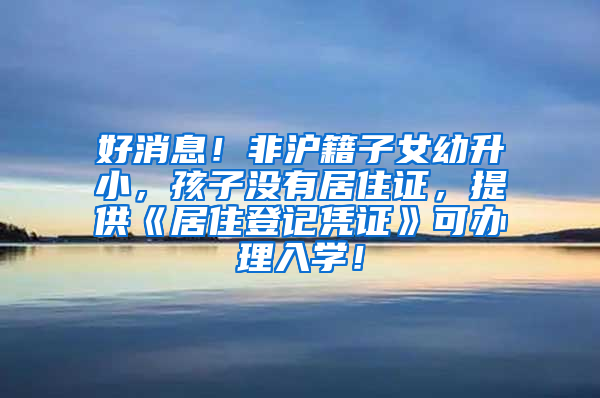 好消息！非沪籍子女幼升小，孩子没有居住证，提供《居住登记凭证》可办理入学！